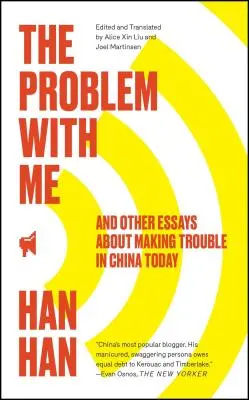 THE PROBLEM WITH ME

Edited and Translated by Alice Xin Liu and Joel Martinsen

AND OTHER ESSAYS ABOUT MAKING TROUBLE IN CHINA TODAY

HAN HAN

"China's most popular blogger. His manicured, swaggering persona owes equal debt to Kerouac and Timberlake."
—Evan Osnos, THE NEW YORKER